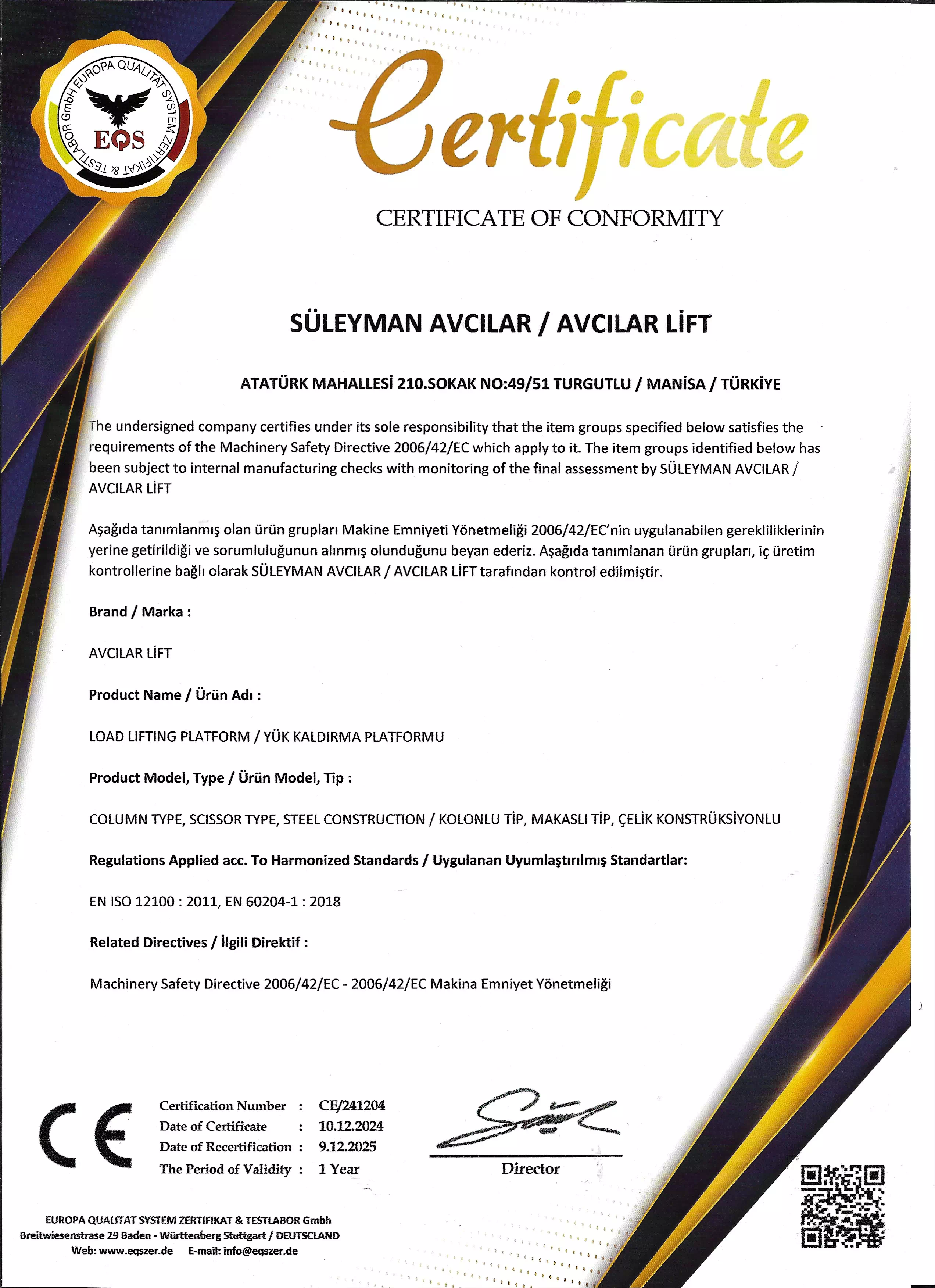 EUROPA QUALITÄT SYSTEM ZERTIFIKAT & TESTLABOR GmbH
EQS

Certificate

CERTIFICATE OF CONFORMITY

SÜLEYMAN AVCILAR / AVCILAR LİFT

ATATÜRK MAHALLESİ 210.SOKAK NO:49/51 TURGUTLU / MANİSA / TÜRKİYE

The undersigned company certifies under its sole responsibility that the item groups specified below satisfies the requirements of the Machinery Safety Directive 2006/42/EC which apply to it. The item groups identified below has been subject to internal manufacturing checks with monitoring of the final assessment by SÜLEYMAN AVCILAR / AVCILAR LİFT

Aşağıda tanımlanmış olan ürün grupları Makine Emniyeti Yönetmeliği 2006/42/EC'nin uygulanabilen gerekliliklerinin yerine getirildiği ve sorumluluğunun alınmış olunduğunu beyan ederiz. Aşağıda tanımlanan ürün grupları, iç üretim kontrollerine bağlı olarak SÜLEYMAN AVCILAR / AVCILAR LİFT tarafından kontrol edilmiştir.

Brand / Marka :

AVCILAR LİFT

Product Name / Ürün Adı :

LOAD LIFTING PLATFORM / YÜK KALDIRMA PLATFORMU

Product Model, Type / Ürün Model, Tip :

COLUMN TYPE, SCISSOR TYPE, STEEL CONSTRUCTION / KOLONLU TİP, MAKASLI TİP, ÇELİK KONSTRÜKSİYONLU

Regulations Applied acc. To Harmonized Standards / Uygulanan Uyumlaştırılmış Standartlar:

EN ISO 12100 : 2011, EN 60204-1 : 2018

Related Directives / İlgili Direktif :

Machinery Safety Directive 2006/42/EC - 2006/42/EC Makina Emniyet Yönetmeliği

CE

Certification Number : CE/241204
Date of Certificate : 10.12.2024
Date of Recertification : 9.12.2025
The Period of Validity : 1 Year

Director

EUROPA QUALITAT SYSTEM ZERTIFIKAT & TESTLABOR Gmbh
Breitwiesenstrase 29 Baden - Württenberg Stuttgart / DEUTSCLAND
Web: www.eqszer.de E-mail: info@eqszer.de